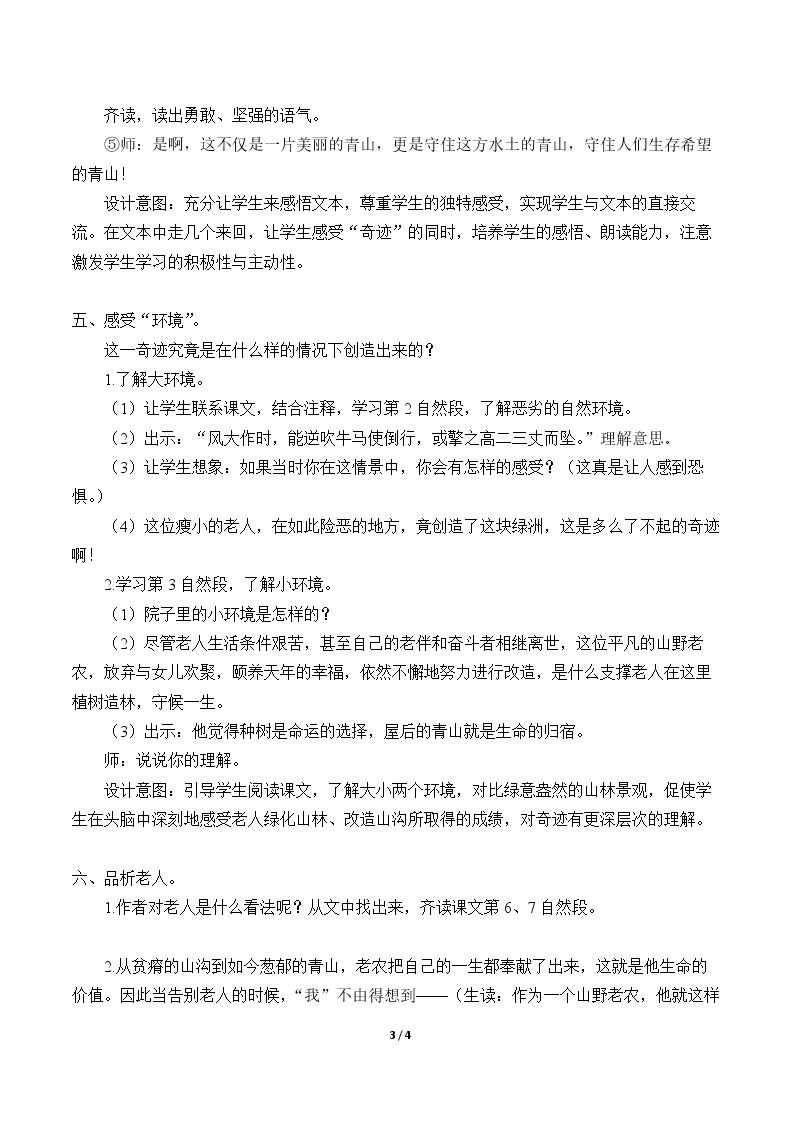 齐读，读出勇敢、坚强的语气。

⑤师：是啊，这不仅是一片美丽的青山，更是守住这方水土的青山，守住人们生存希望的青山！

设计意图：充分让学生来感悟文本，尊重学生的独特感受，实现学生与文本的直接交流。在文本中走几个来回，让学生感受“奇迹”的同时，培养学生的感悟、朗读能力，注意激发学生学习的积极性与主动性。

五、感受“环境”。

这一奇迹究竟是在什么样的情况下创造出来的？

1.了解大环境。

（1）让学生联系课文，结合注释，学习第2自然段，了解恶劣的自然环境。

（2）出示：“风大作时，能逆吹牛马使倒行，或擎之高二三丈而坠。”理解意思。

（3）让学生想象：如果当时你在这情景中，你会有怎样的感受？（这真是让人感到恐惧。）

（4）这位瘦小的老人，在如此险恶的地方，竟创造了这块绿洲，这是多么了不起的奇迹啊！

2.学习第3自然段，了解小环境。

（1）院子里的小环境是怎样的？

（2）尽管老人生活条件艰苦，甚至自己的老伴和奋斗者相继离世，这位平凡的山野老农，放弃与女儿欢聚，颐养天年的幸福，依然不懈地努力进行改造，是什么支撑老人在这里植树造林，守候一生。

（3）出示：他觉得种树是命运的选择，屋后的青山就是生命的归宿。

师：说说你的理解。

设计意图：引导学生阅读课文，了解大小两个环境，对比绿意盎然的山林景观，促使学生在头脑中深刻地感受老人绿化山林、改造山沟所取得的成绩，对奇迹有更深层次的理解。

六、品析老人。

1.作者对老人是什么看法呢？从文中找出来，齐读课文第6、7自然段。

2.从贫瘠的山沟到如今葱郁的青山，老农把自己的一生都奉献了出来，这就是他生命的价值。因此当告别老人的时候，“我”不由得想到——（生读：作为一个山野老农，他就这样

3 / 4